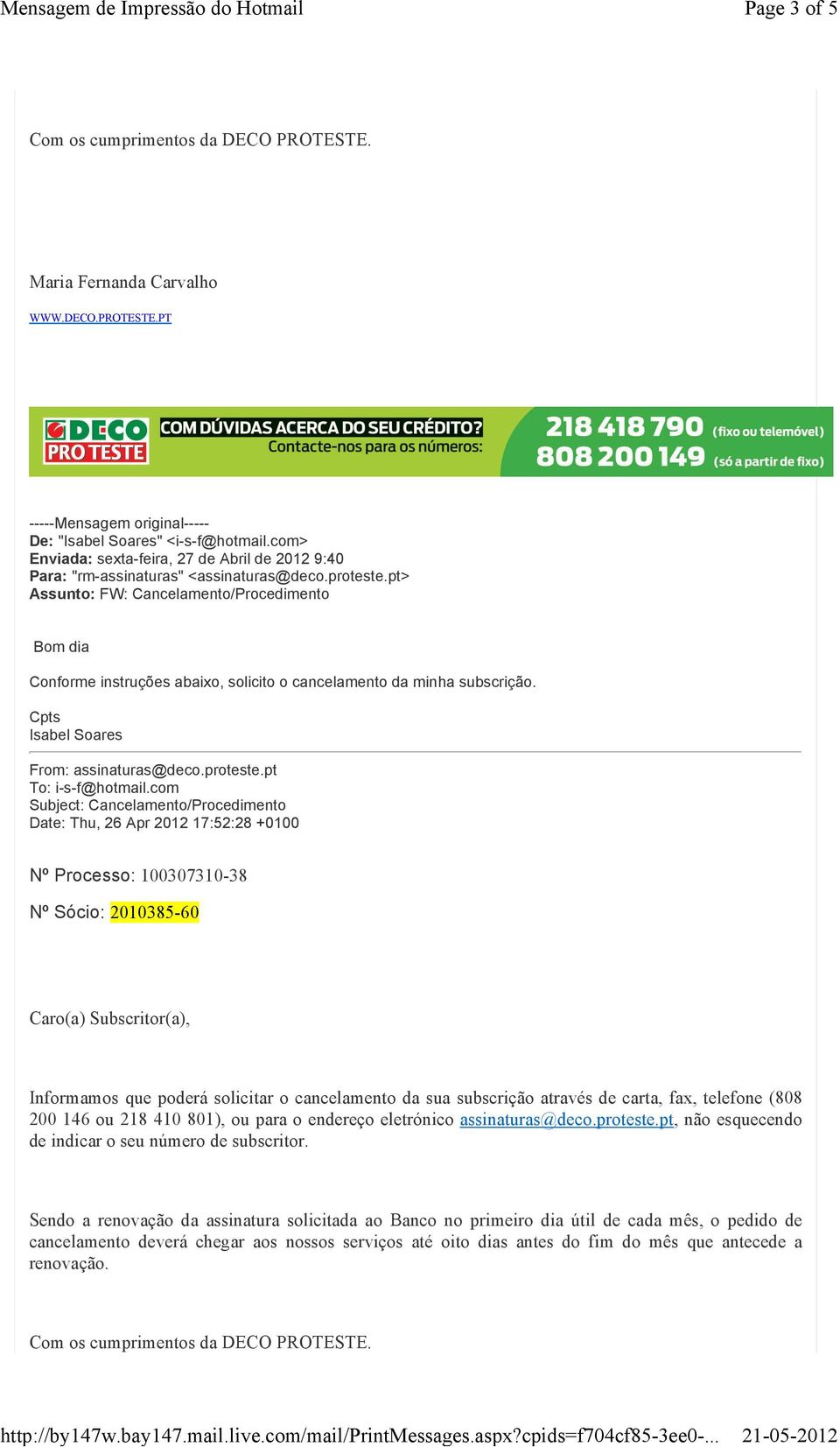 Mensagem de Impressão do Hotmail

Page 3 of 5

Com os cumprimentos da DECO PROTESTE.

Maria Fernanda Carvalho

WWW.DECO.PROTESTE.PT

DECO PRO TESTE

COM DÚVIDAS ACERCA DO SEU CRÉDITO?
Contacte-nos para os números:

218 418 790 (fixo ou telemóvel)
808 200 149 (só a partir de fixo)

-----Mensagem original-----
De: "Isabel Soares" <i-s-f@hotmail.com>
Enviada: sexta-feira, 27 de Abril de 2012 9:40
Para: "rm-assinaturas" <assinaturas@deco.proteste.pt>
Assunto: FW: Cancelamento/Procedimento

Bom dia

Conforme instruções abaixo, solicito o cancelamento da minha subscrição.

Cpts
Isabel Soares

From: assinaturas@deco.proteste.pt
To: i-s-f@hotmail.com
Subject: Cancelamento/Procedimento
Date: Thu, 26 Apr 2012 17:52:28 +0100

Nº Processo: 100307310-38

Nº Sócio: 2010385-60

Caro(a) Subscritor(a),

Informamos que poderá solicitar o cancelamento da sua subscrição através de carta, fax, telefone (808 200 146 ou 218 410 801), ou para o endereço eletrónico assinaturas@deco.proteste.pt, não esquecendo de indicar o seu número de subscritor.

Sendo a renovação da assinatura solicitada ao Banco no primeiro dia útil de cada mês, o pedido de cancelamento deverá chegar aos nossos serviços até oito dias antes do fim do mês que antecede a renovação.

Com os cumprimentos da DECO PROTESTE.

http://by147w.bay147.mail.live.com/mail/PrintMessages.aspx?cpids=f704cf85-3ee0-...

21-05-2012